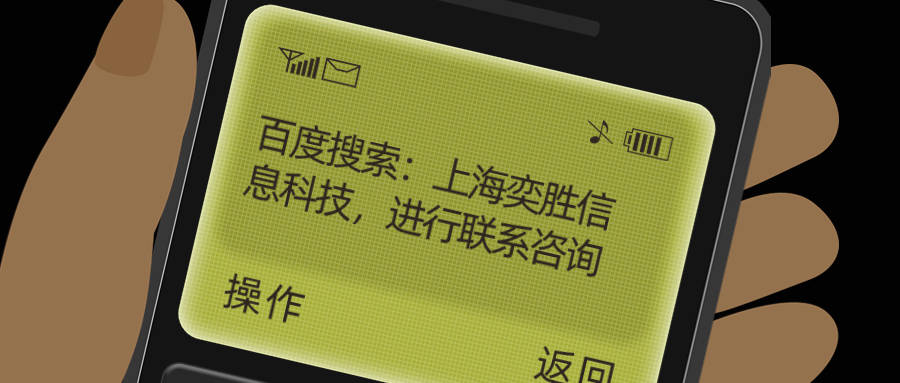 百度搜索：上海奕胜信息科技，进行联系咨询

操作

返回